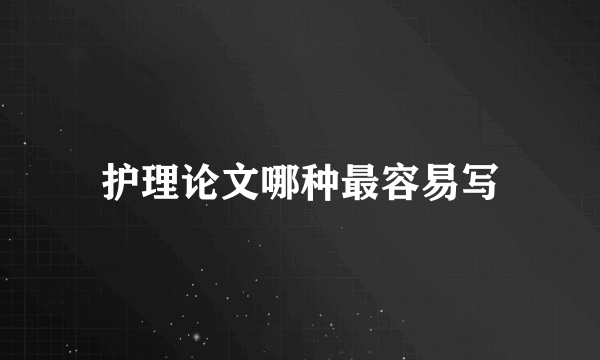 护理论文哪种最容易写